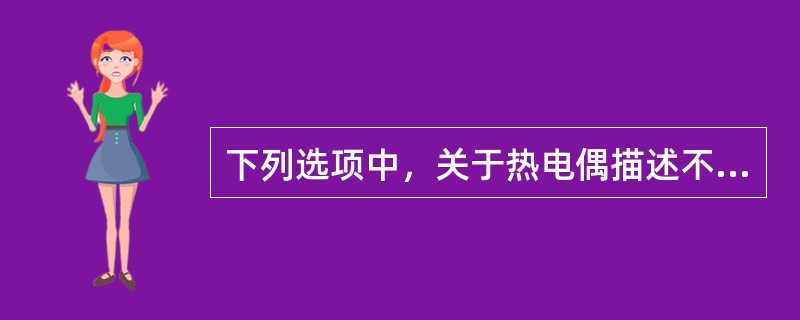 下列选项中，关于热电偶描述不...